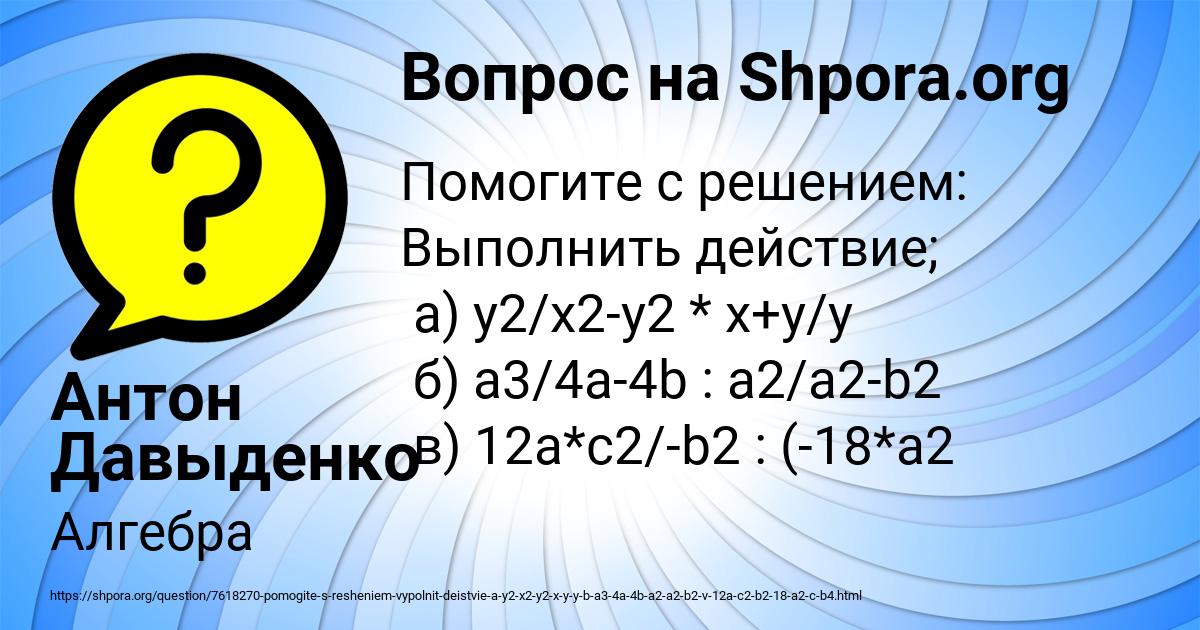 Вопрос на Shpora.org

Помогите с решением:
Выполнить действие;
а) y2/x2-y2 * x+y/y
б) a3/4a-4b : a2/a2-b2
в) 12a*c2/-b2 : (-18*a2

Антон Давыденко

Алгебра

https://shpora.org/question/7618270-pomogite-s-resheniem-vypolnit-deistvie-a-y2-x2-y2-x-y-y-b-a3-4a-4b-a2-a2-b2-v-12a-c2-b2-18-a2-c-b4.html